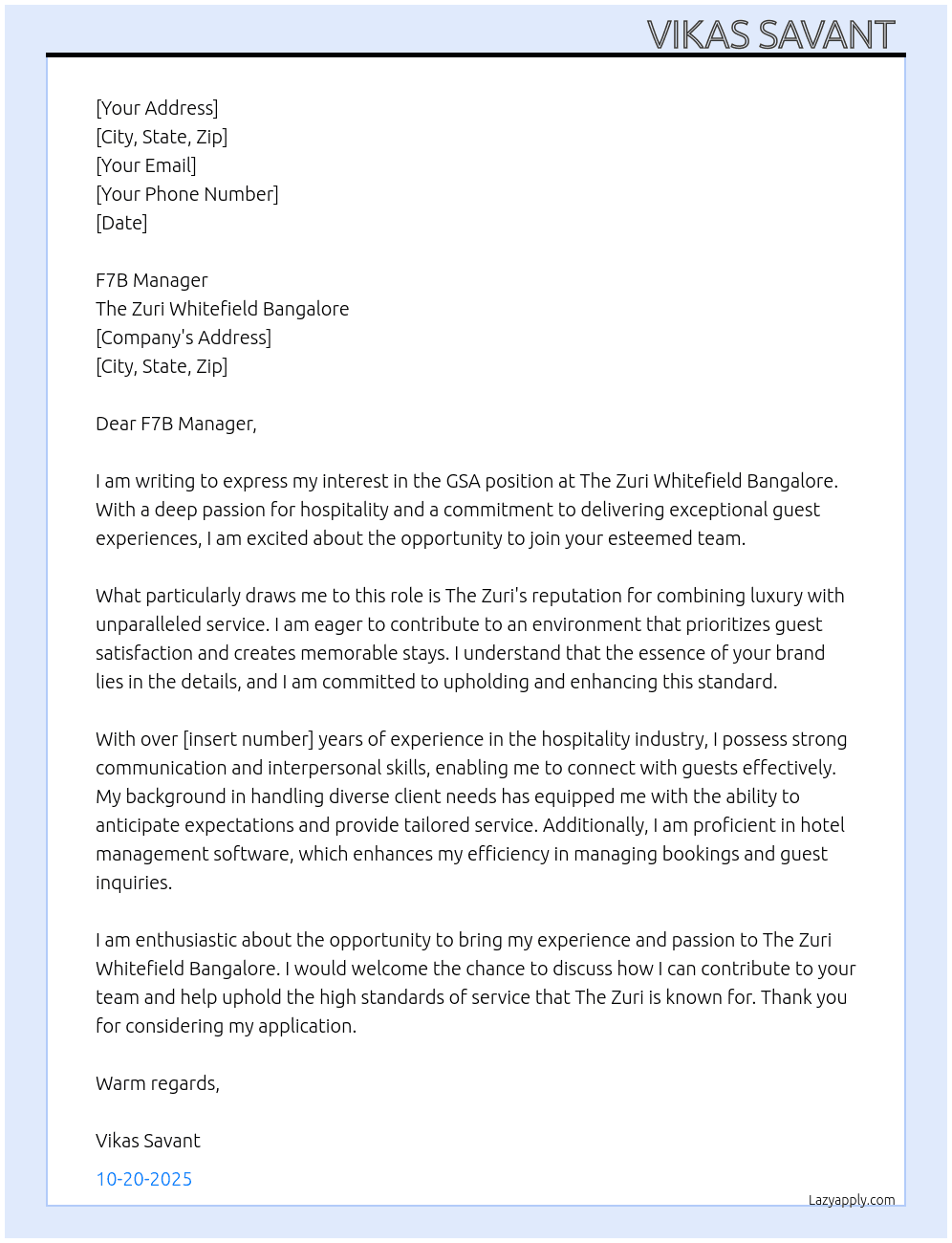 VIKAS SAVANT

[Your Address]
[City, State, Zip]
[Your Email]
[Your Phone Number]
[Date]

F7B Manager
The Zuri Whitefield Bangalore
[Company's Address]
[City, State, Zip]

Dear F7B Manager,

I am writing to express my interest in the GSA position at The Zuri Whitefield Bangalore. With a deep passion for hospitality and a commitment to delivering exceptional guest experiences, I am excited about the opportunity to join your esteemed team.

What particularly draws me to this role is The Zuri's reputation for combining luxury with unparalleled service. I am eager to contribute to an environment that prioritizes guest satisfaction and creates memorable stays. I understand that the essence of your brand lies in the details, and I am committed to upholding and enhancing this standard.

With over [insert number] years of experience in the hospitality industry, I possess strong communication and interpersonal skills, enabling me to connect with guests effectively. My background in handling diverse client needs has equipped me with the ability to anticipate expectations and provide tailored service. Additionally, I am proficient in hotel management software, which enhances my efficiency in managing bookings and guest inquiries.

I am enthusiastic about the opportunity to bring my experience and passion to The Zuri Whitefield Bangalore. I would welcome the chance to discuss how I can contribute to your team and help uphold the high standards of service that The Zuri is known for. Thank you for considering my application.

Warm regards,

Vikas Savant

10-20-2025

Lazyapply.com